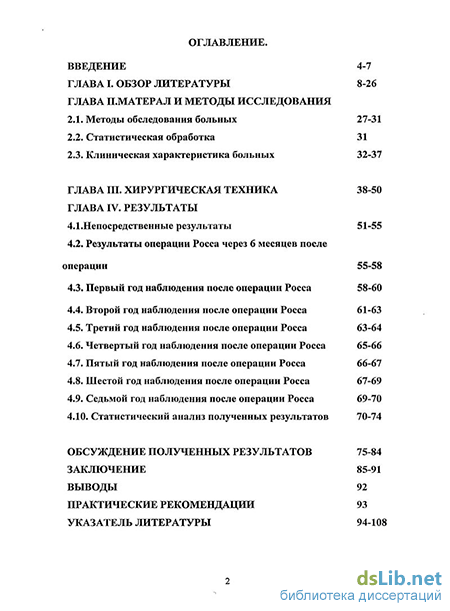 ОГЛАВЛЕНИЕ.

ВВЕДЕНИЕ 4-7

ГЛАВА I. ОБЗОР ЛИТЕРАТУРЫ 8-26

ГЛАВА II.МАТЕРАЛ И МЕТОДЫ ИССЛЕДОВАНИЯ

2.1. Методы обследования больных 27-31

2.2. Статистическая обработка 31

2.3. Клиническая характеристика больных 32-37

ГЛАВА III. ХИРУРГИЧЕСКАЯ ТЕХНИКА 38-50

ГЛАВА IV. РЕЗУЛЬТАТЫ

4.1.Непосредственные результаты 51-55

4.2. Результаты операции Росса через 6 месяцев после операции 55-58

4.3. Первый год наблюдения после операции Росса 58-60

4.4. Второй год наблюдения после операции Росса 61-63

4.5. Третий год наблюдения после операции Росса 63-64

4.6. Четвертый год наблюдения после операции Росса 65-66

4.7. Пятый год наблюдения после операции Росса 66-67

4.8. Шестой год наблюдения после операции Росса 67-69

4.9. Седьмой год наблюдения после операции Росса 69-70

4.10. Статистический анализ полученных результатов 70-74

ОБСУЖДЕНИЕ ПОЛУЧЕННЫХ РЕЗУЛЬТАТОВ 75-84

ЗАКЛЮЧЕНИЕ 85-91

ВЫВОДЫ 92

ПРАКТИЧЕСКИЕ РЕКОМЕНДАЦИИ 93

УКАЗАТЕЛЬ ЛИТЕРАТУРЫ 94-108

2

dsLib.net
библиотека диссертаций